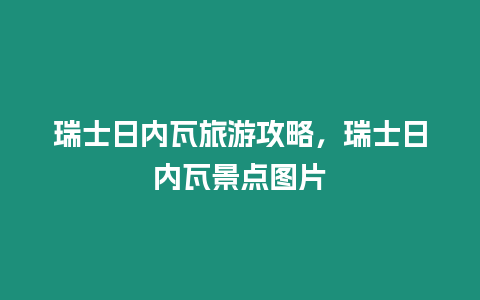 瑞士日内瓦旅游攻略，瑞士日内瓦景点图片